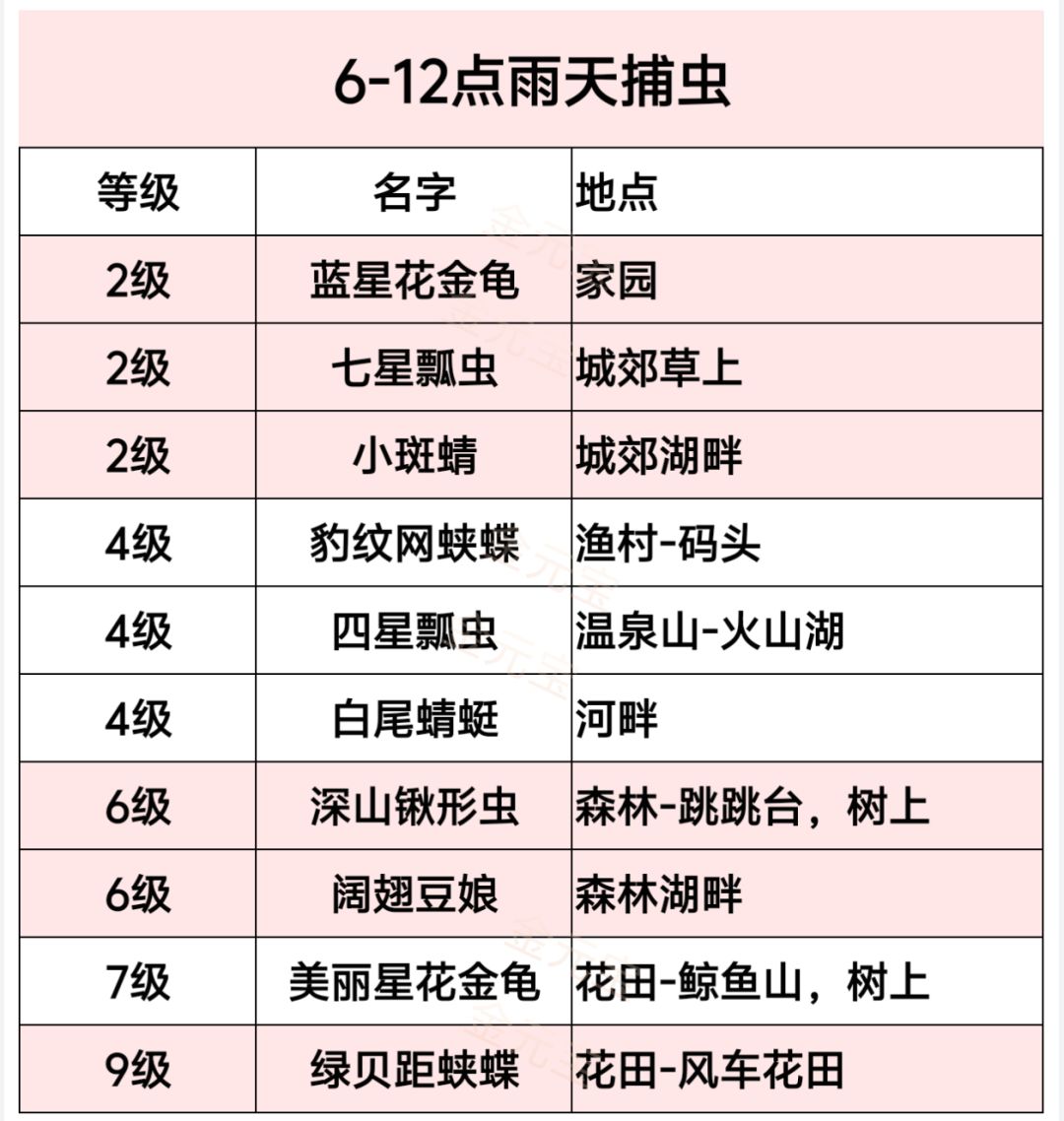 6-12点雨天捕虫

| 等级 | 名字 | 地点 |
|---|---|---|
| 2级 | 蓝星花金龟 | 家园 |
| 2级 | 七星瓢虫 | 城郊草上 |
| 2级 | 小斑蜻 | 城郊湖畔 |
| 4级 | 豹纹网蛱蝶 | 渔村-码头 |
| 4级 | 四星瓢虫 | 温泉山-火山湖 |
| 4级 | 白尾蜻蜓 | 河畔 |
| 6级 | 深山锹形虫 | 森林-跳跳台，树上 |
| 6级 | 阔翅豆娘 | 森林湖畔 |
| 7级 | 美丽星花金龟 | 花田-鲸鱼山，树上 |
| 9级 | 绿贝距蛱蝶 | 花田-风车花田 |

金元宝